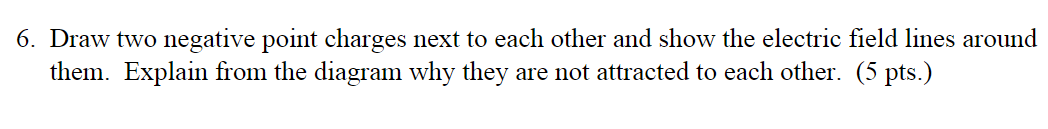 6. Draw two negative point charges next to each other and show the electric field lines around them. Explain from the diagram why they are not attracted to each other. (5 pts.)